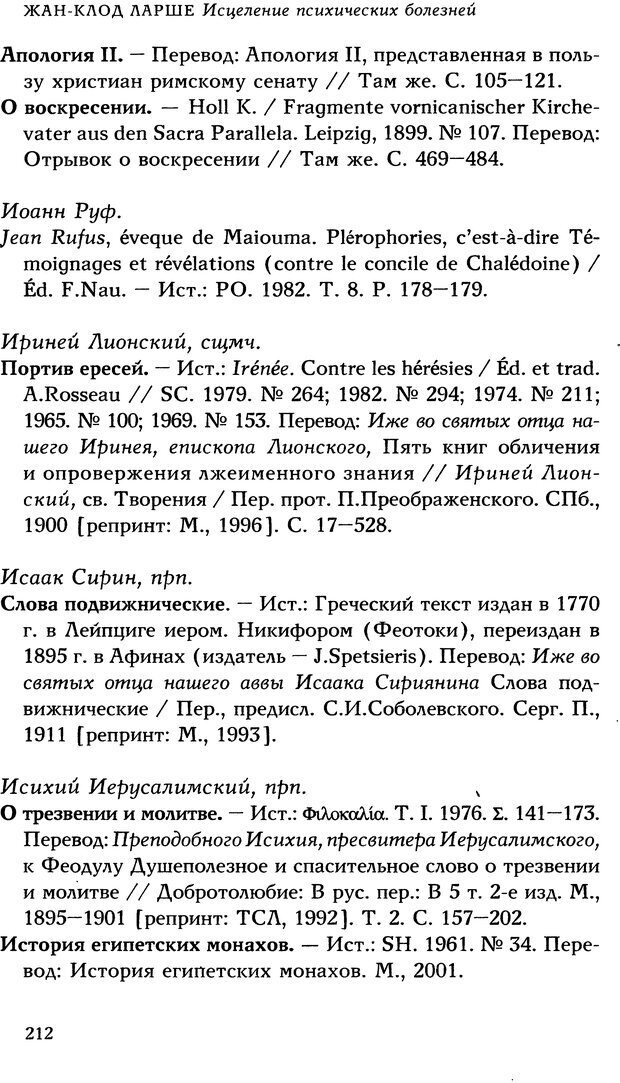 ЖАН-КЛОД ЛАРШЕ Исцеление психических болезней

Апология II. — Перевод: Апология II, представленная в пользу христиан римскому сенату // Там же. С. 105—121.
О воскресении. — Holl K. / Fragmente vornicanischer Kirchevater aus den Sacra Parallela. Leipzig, 1899. № 107. Перевод: Отрывок о воскресении // Там же. С. 469—484.

Иоанн Руф.
Jean Rufus, éveque de Maiouma. Plérophories, c'est-à-dire Témoignages et révélations (contre le concile de Chalédoine) / Éd. F.Nau. — Ист.: PO. 1982. T. 8. P. 178—179.

Ириней Лионский, сщмч.
Портив ересей. — Ист.: Irénée. Contre les hérésies / Éd. et trad. A.Rosseau // SC. 1979. № 264; 1982. № 294; 1974. № 211; 1965. № 100; 1969. № 153. Перевод: Иже во святых отца нашего Иринея, епископа Лионского, Пять книг обличения и опровержения лжеименного знания // Ириней Лионский, св. Творения / Пер. прот. П.Преображенского. СПб., 1900 [репринт: М., 1996]. С. 17—528.

Исаак Сирин, прп.
Слова подвижнические. — Ист.: Греческий текст издан в 1770 г. в Лейпциге иером. Никифором (Феотоки), переиздан в 1895 г. в Афинах (издатель — J.Spetsieris). Перевод: Иже во святых отца нашего аввы Исаака Сириянина Слова подвижнические / Пер., предисл. С.И.Соболевского. Серг. П., 1911 [репринт: М., 1993].

Исихий Иерусалимский, прп.
О трезвении и молитве. — Ист.: Φιλοκαλία. T. I. 1976. Σ. 141—173. Перевод: Преподобного Исихия, пресвитера Иерусалимского, к Феодулу Душеполезное и спасительное слово о трезвении и молитве // Добротолюбие: В рус. пер.: В 5 т. 2-е изд. М., 1895—1901 [репринт: ТСЛ, 1992]. Т. 2. С. 157—202.
История египетских монахов. — Ист.: SH. 1961. № 34. Перевод: История египетских монахов. М., 2001.

212